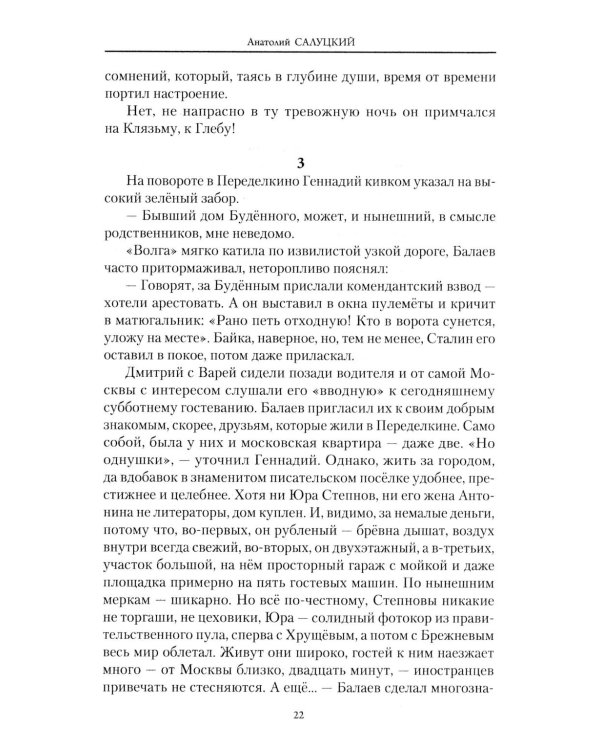 Анатолий САЛУЦКИЙ

сомнений, который, таясь в глубине души, время от времени портил настроение.

Нет, не напрасно в ту тревожную ночь он примчался на Клязьму, к Глебу!

3

На повороте в Переделкино Геннадий кивком указал на высокий зелёный забор.

— Бывший дом Будённого, может, и нынешний, в смысле родственников, мне неведомо.

«Волга» мягко катила по извилистой узкой дороге, Балаев часто притормаживал, неторопливо пояснял:

— Говорят, за Будённым прислали комендантский взвод — хотели арестовать. А он выставил в окна пулемёты и кричит в матюгальник: «Рано петь отходную! Кто в ворота сунется, уложу на месте». Байка, наверное, но, тем не менее, Сталин его оставил в покое, потом даже приласкал.

Дмитрий с Варей сидели позади водителя и от самой Москвы с интересом слушали его «вводную» к сегодняшнему субботнему гостеванию. Балаев пригласил их к своим добрым знакомым, скорее, друзьям, которые жили в Переделкине. Само собой, была у них и московская квартира — даже две. «Но однушки», — уточнил Геннадий. Однако, жить за городом, да вдобавок в знаменитом писательском посёлке удобнее, престижнее и целебнее. Хотя ни Юра Степнов, ни его жена Антонина не литераторы, дом куплен. И, видимо, за немалые деньги, потому что, во-первых, он рубленый — брёвна дышат, воздух внутри всегда свежий, во-вторых, он двухэтажный, а в-третьих, участок большой, на нём просторный гараж с мойкой и даже площадка примерно на пять гостевых машин. По нынешним меркам — шикарно. Но всё по-честному, Степновы никакие не торгаши, не цеховики, Юра — солидный фотокор из правительственного пула, сперва с Хрущёвым, а потом с Брежневым весь мир облетал. Живут они широко, гостей к ним наезжает много — от Москвы близко, двадцать минут, — иностранцев привечать не стесняются. А ещё... — Балаев сделал многозна-

22